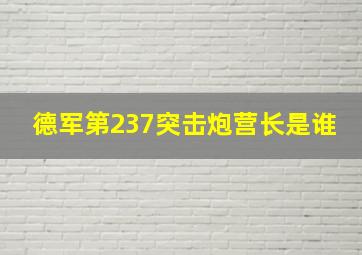 德军第237突击炮营长是谁